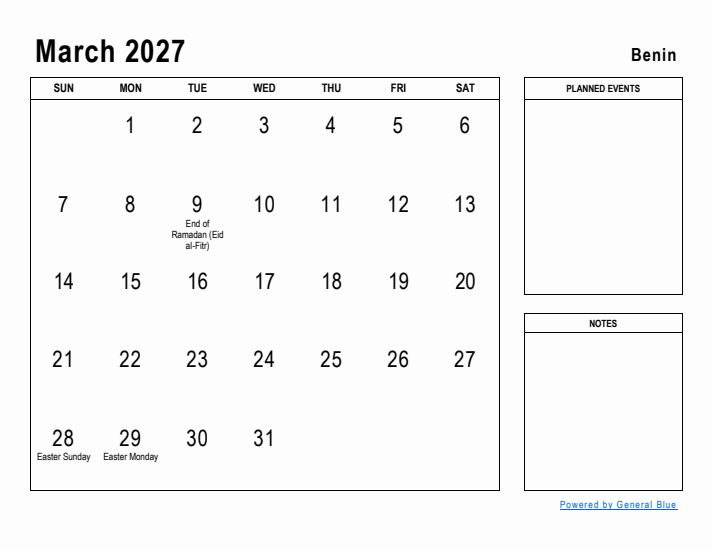 March 2027

Benin

| SUN | MON | TUE | WED | THU | FRI | SAT |
|---|---|---|---|---|---|---|
| | 1 | 2 | 3 | 4 | 5 | 6 |
| 7 | 8 | 9 End of Ramadan (Eid al-Fitr) | 10 | 11 | 12 | 13 |
| 14 | 15 | 16 | 17 | 18 | 19 | 20 |
| 21 | 22 | 23 | 24 | 25 | 26 | 27 |
| 28 Easter Sunday | 29 Easter Monday | 30 | 31 | | | |

PLANNED EVENTS

NOTES

Powered by General Blue